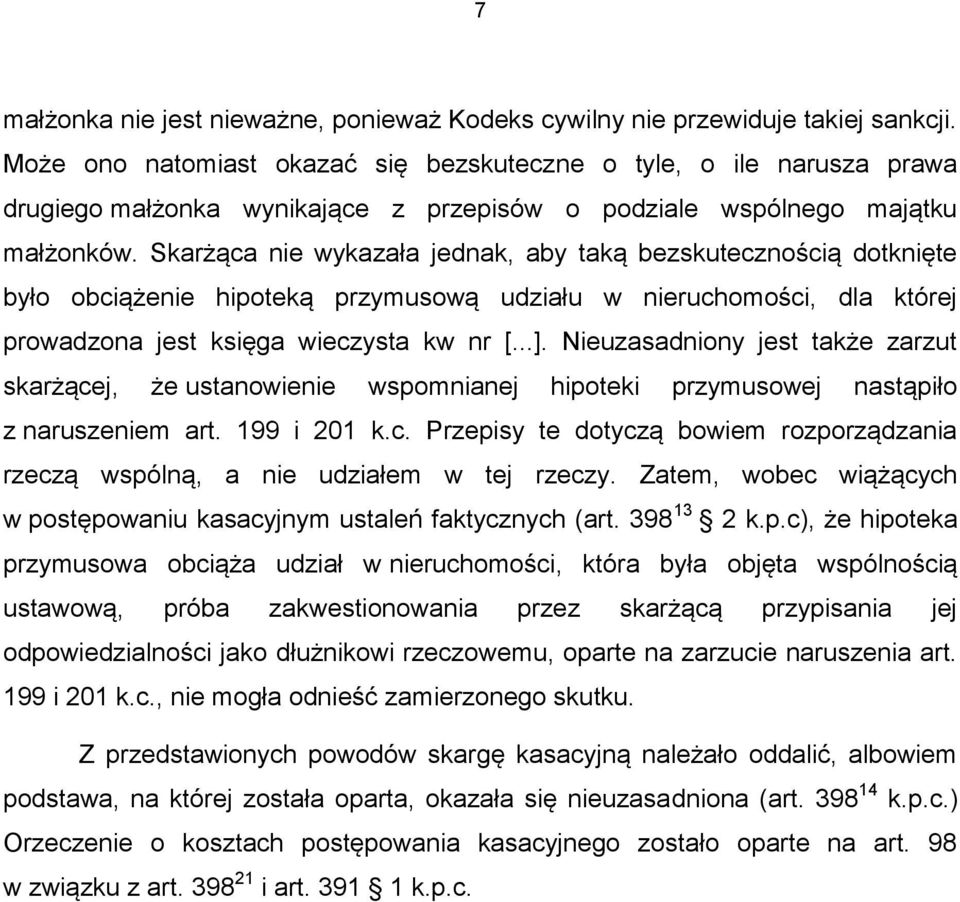 7

małżonka nie jest nieważne, ponieważ Kodeks cywilny nie przewiduje takiej sankcji. Może ono natomiast okazać się bezskuteczne o tyle, o ile narusza prawa drugiego małżonka wynikające z przepisów o podziale wspólnego majątku małżonków. Skarżąca nie wykazała jednak, aby taką bezskutecznością dotknięte było obciążenie hipoteką przymusową udziału w nieruchomości, dla której prowadzona jest księga wieczysta kw nr [...]. Nieuzasadniony jest także zarzut skarżącej, że ustanowienie wspomnianej hipoteki przymusowej nastąpiło z naruszeniem art. 199 i 201 k.c. Przepisy te dotyczą bowiem rozporządzania rzeczą wspólną, a nie udziałem w tej rzeczy. Zatem, wobec wiążących w postępowaniu kasacyjnym ustaleń faktycznych (art. $398^{13}$ § 2 k.p.c), że hipoteka przymusowa obciąża udział w nieruchomości, która była objęta wspólnością ustawową, próba zakwestionowania przez skarżącą przypisania jej odpowiedzialności jako dłużnikowi rzeczowemu, oparte na zarzucie naruszenia art. 199 i 201 k.c., nie mogła odnieść zamierzonego skutku.

Z przedstawionych powodów skargę kasacyjną należało oddalić, albowiem podstawa, na której została oparta, okazała się nieuzasadniona (art. $398^{14}$ k.p.c.) Orzeczenie o kosztach postępowania kasacyjnego zostało oparte na art. 98 w związku z art. $398^{21}$ i art. 391 § 1 k.p.c.